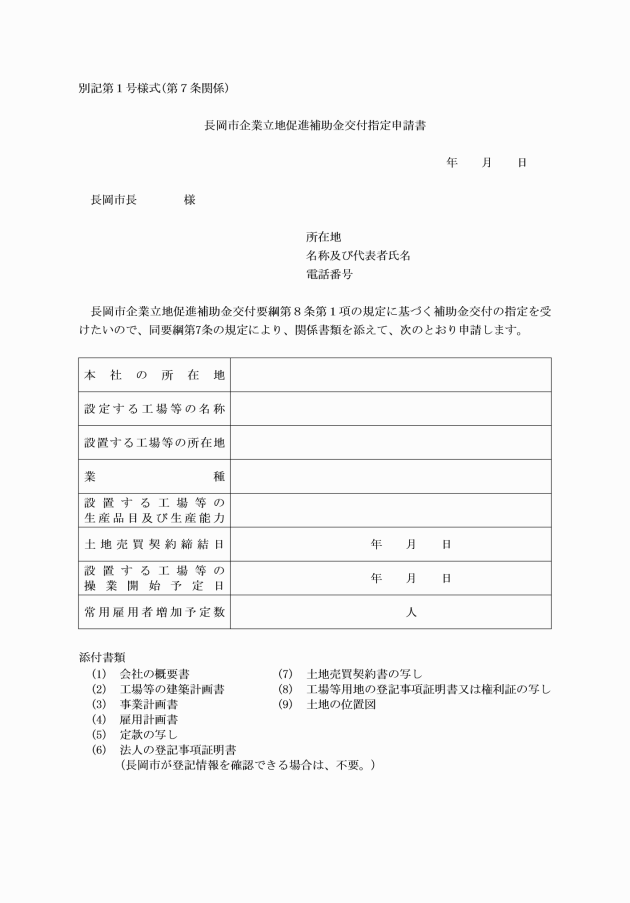 別記第１号様式(第７条関係)

長岡市企業立地促進補助金交付指定申請書

年　　月　　日

長岡市長　　　　様

所在地
名称及び代表者氏名
電話番号

長岡市企業立地促進補助金交付要綱第８条第１項の規定に基づく補助金交付の指定を受けたいので、同要綱第7条の規定により、関係書類を添えて、次のとおり申請します。

| 本社の所在地 | |
|---|---|
| 設定する工場等の名称 | |
| 設置する工場等の所在地 | |
| 業種 | |
| 設置する工場等の生産品目及び生産能力 | |
| 土地売買契約締結日 | 年　　月　　日 |
| 設置する工場等の操業開始予定日 | 年　　月　　日 |
| 常用雇用者増加予定数 | 人 |

添付書類
(1)　会社の概要書
(2)　工場等の建築計画書
(3)　事業計画書
(4)　雇用計画書
(5)　定款の写し
(6)　法人の登記事項証明書
(長岡市が登記情報を確認できる場合は、不要。)
(7)　土地売買契約書の写し
(8)　工場等用地の登記事項証明書又は権利証の写し
(9)　土地の位置図